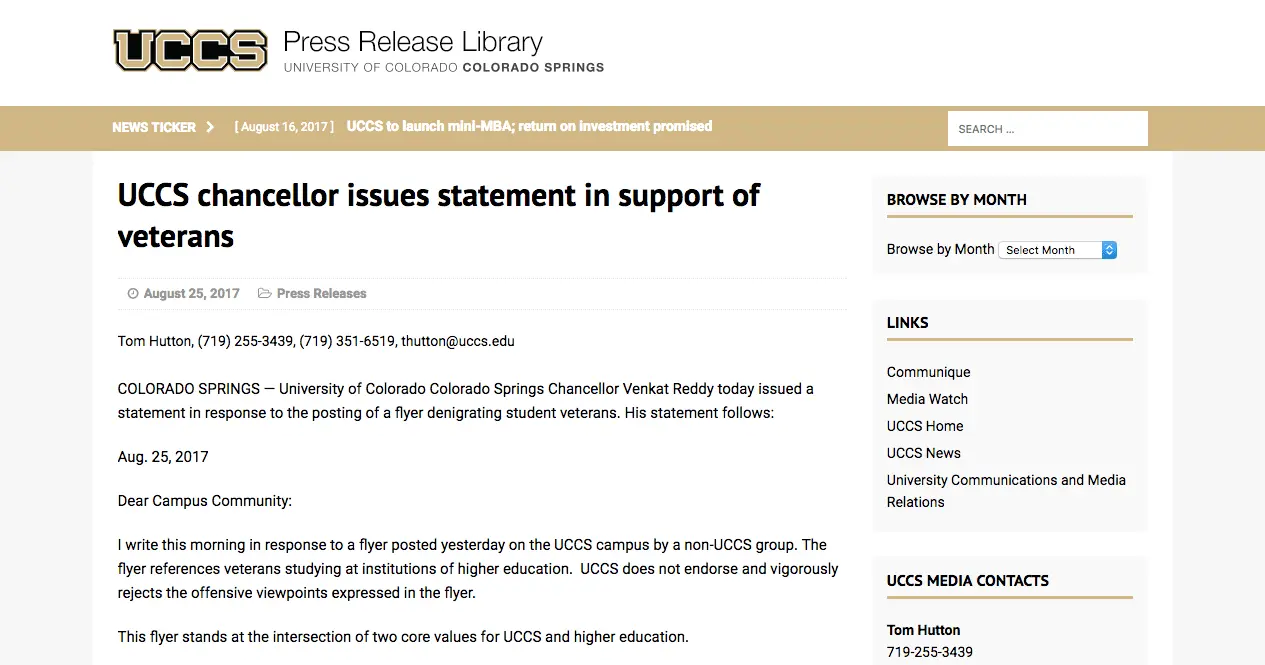 UCCS Press Release Library
UNIVERSITY OF COLORADO COLORADO SPRINGS

NEWS TICKER [ August 16, 2017 ] UCCS to launch mini-MBA; return on investment promised

SEARCH ...

UCCS chancellor issues statement in support of veterans

August 25, 2017 Press Releases

Tom Hutton, (719) 255-3439, (719) 351-6519, thutton@uccs.edu

COLORADO SPRINGS — University of Colorado Colorado Springs Chancellor Venkat Reddy today issued a statement in response to the posting of a flyer denigrating student veterans. His statement follows:

Aug. 25, 2017

Dear Campus Community:

I write this morning in response to a flyer posted yesterday on the UCCS campus by a non-UCCS group. The flyer references veterans studying at institutions of higher education. UCCS does not endorse and vigorously rejects the offensive viewpoints expressed in the flyer.

This flyer stands at the intersection of two core values for UCCS and higher education.

BROWSE BY MONTH

Browse by Month Select Month

LINKS

Communique
Media Watch
UCCS Home
UCCS News
University Communications and Media Relations

UCCS MEDIA CONTACTS

Tom Hutton
719-255-3439